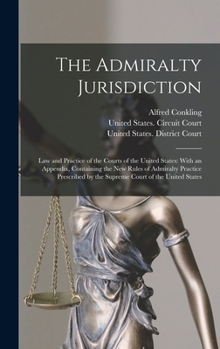 The Admiralty Jurisdiction

Alfred Conkling
United States. Circuit Court
United States. District Court

Law and Practice of the Courts of the United States: With an Appendix, Containing the New Rules of Admiralty Practice Prescribed by the Supreme Court of the United States